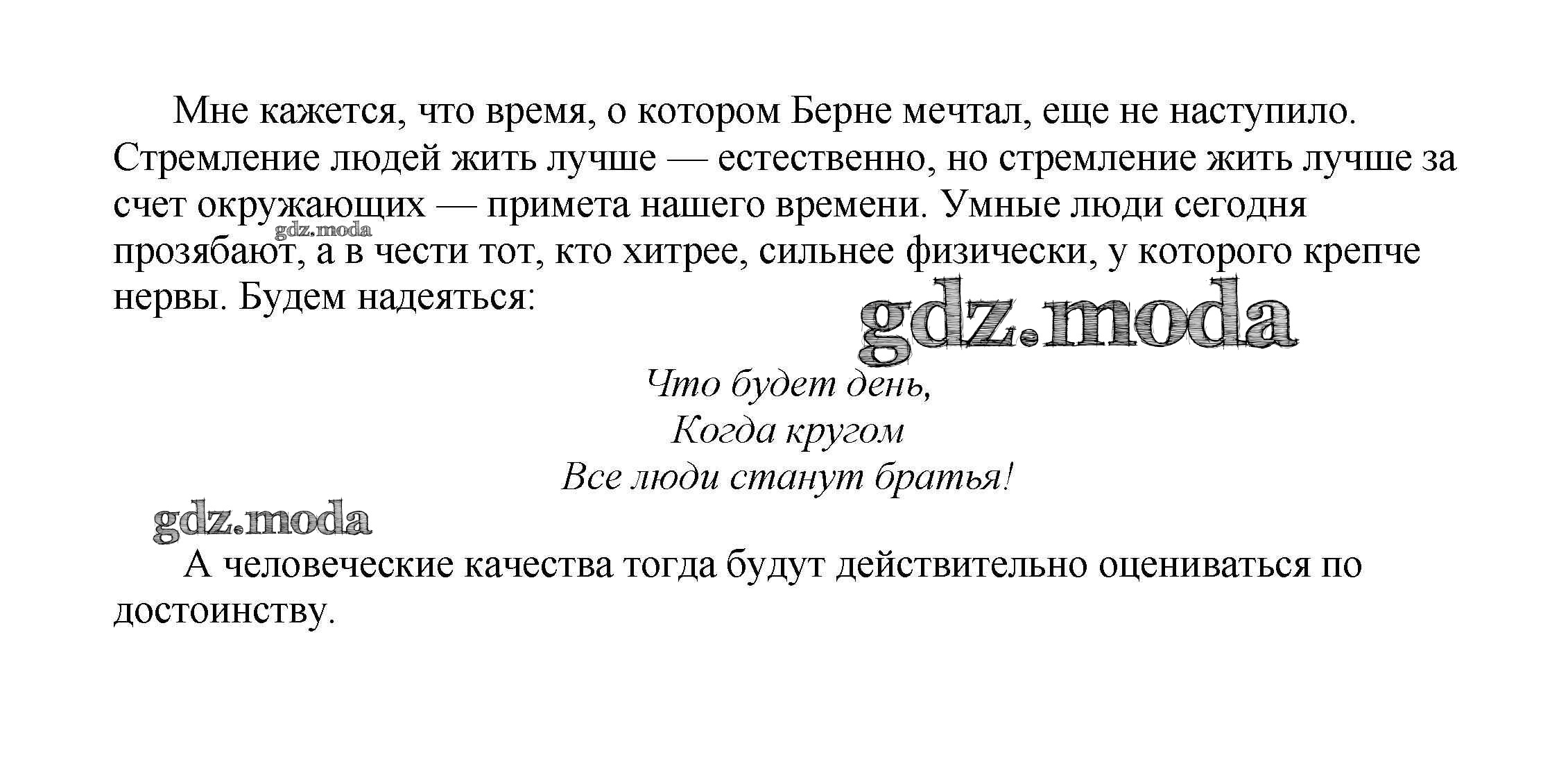 Мне кажется, что время, о котором Берне мечтал, еще не наступило. Стремление людей жить лучше — естественно, но стремление жить лучше за счет окружающих — примета нашего времени. Умные люди сегодня прозябают, а в чести тот, кто хитрее, сильнее физически, у которого крепче нервы. Будем надеяться:

Что будет день,
Когда кругом
Все люди станут братья!

А человеческие качества тогда будут действительно оцениваться по достоинству.

gdz.moda